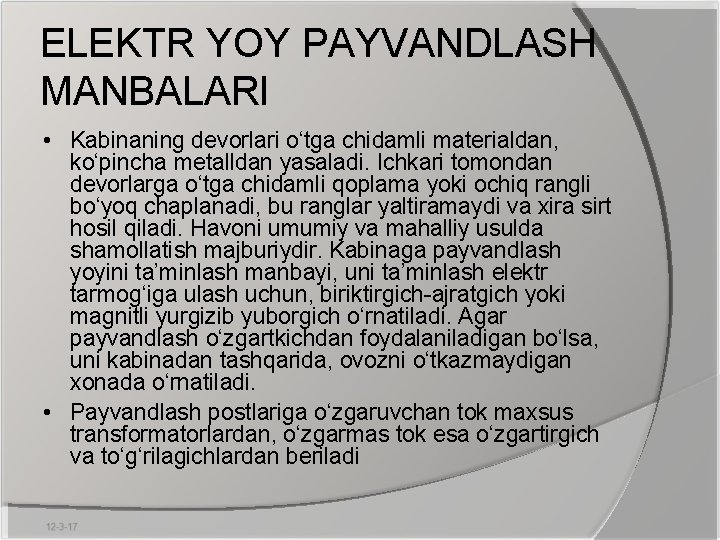 ELEKTR YOY PAYVANDLASH MANBALARI

• Kabinaning devorlari o'tga chidamli materialdan, ko'pincha metalldan yasaladi. Ichkari tomondan devorlarga o'tga chidamli qoplama yoki ochiq rangli bo'yoq chaplanadi, bu ranglar yaltiramaydi va xira sirt hosil qiladi. Havoni umumiy va mahalliy usulda shamollatish majburiydir. Kabinaga payvandlash yoyini ta'minlash manbayi, uni ta'minlash elektr tarmog'iga ulash uchun, biriktirgich-ajratgich yoki magnitli yurgizib yuborgich o'rnatiladi. Agar payvandlash o'zgartkichdan foydalaniladigan bo'lsa, uni kabinadan tashqarida, ovozni o'tkazmaydigan xonada o'rnatiladi.
• Payvandlash postlariga o'zgaruvchan tok maxsus transformatorlardan, o'zgarmas tok esa o'zgartirgich va to'g'rilagichlardan beriladi

12-3-17